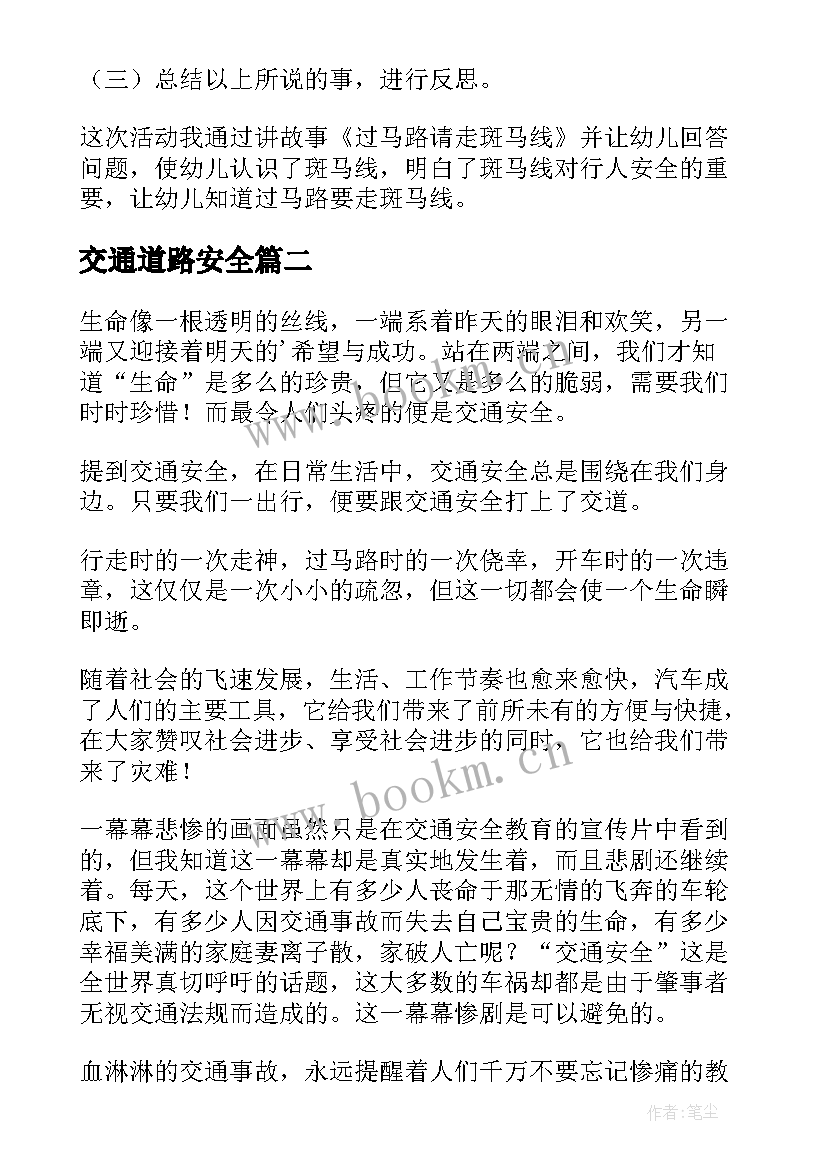 （三）总结以上所说的事，进行反思。

这次活动我通过讲故事《过马路请走斑马线》并让幼儿回答问题，使幼儿认识了斑马线，明白了斑马线对行人安全的重要，让幼儿知道过马路要走斑马线。

交通道路安全篇二

生命像一根透明的丝线，一端系着昨天的眼泪和欢笑，另一端又迎接着明天的'希望与成功。站在两端之间，我们才知道“生命”是多么的珍贵，但它又是多么的脆弱，需要我们时时珍惜！而最令人们头疼的便是交通安全。

提到交通安全，在日常生活中，交通安全总是围绕在我们身边。只要我们一出行，便要跟交通安全打上了交道。

行走时的一次走神，过马路时的一次侥幸，开车时的一次违章，这仅仅是一次小小的疏忽，但这一切都会使一个生命瞬即逝。

随着社会的飞速发展，生活、工作节奏也愈来愈快，汽车成了人们的主要工具，它给我们带来了前所未有的方便与快捷，在大家赞叹社会进步、享受社会进步的同时，它也给我们带来了灾难！

一幕幕悲惨的画面虽然只是在交通安全教育的宣传片中看到的，但我知道这一幕幕却是真实地发生着，而且悲剧还继续着。每天，这个世界上有多少人丧命于那无情的飞奔的车轮底下，有多少人因交通事故而失去自己宝贵的生命，有多少幸福美满的家庭妻离子散，家破人亡呢？“交通安全”这是全世界真切呼吁的话题，这大多数的车祸却都是由于肇事者无视交通法规而造成的。这一幕幕惨剧是可以避免的。

血淋淋的交通事故，永远提醒着人们千万不要忘记惨痛的教

www.bookm.cn

作者：笔尘